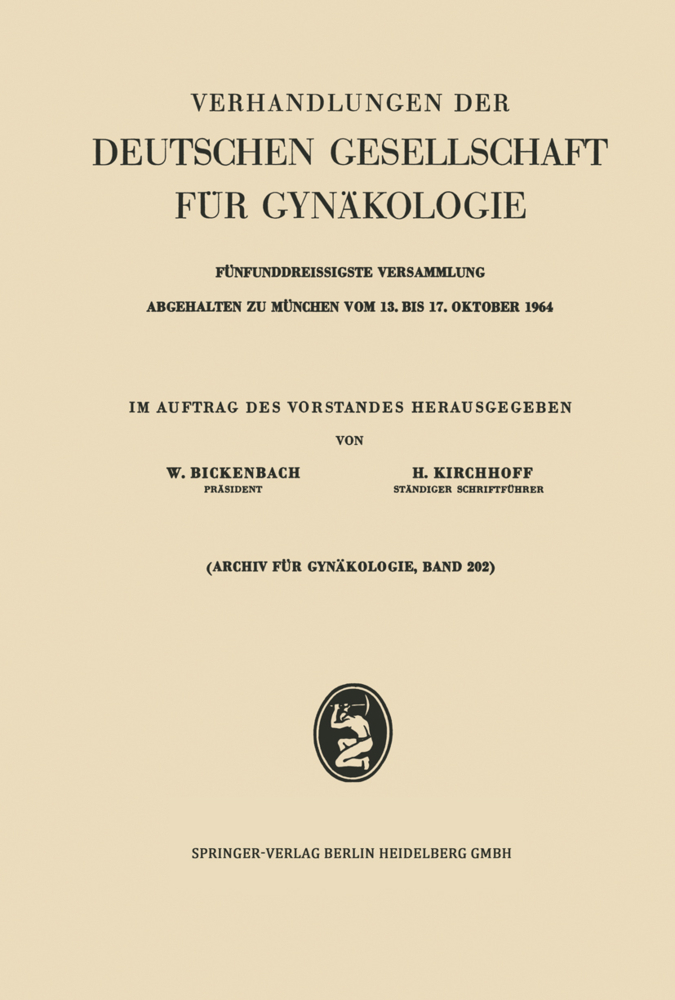 VERHANDLUNGEN DER
DEUTSCHEN GESELLSCHAFT FÜR GYNÄKOLOGIE

FÜNFUNDDREISSIGSTE VERSAMMLUNG

ABGEHALTEN ZU MÜNCHEN VOM 13. BIS 17. OKTOBER 1964

IM AUFTRAG DES VORSTANDES HERAUSGEGEBEN

VON

W. BICKENBACH
PRÄSIDENT

H. KIRCHHOFF
STÄNDIGER SCHRIFTFÜHRER

(ARCHIV FÜR GYNÄKOLOGIE, BAND 202)

SPRINGER-VERLAG BERLIN HEIDELBERG GMBH